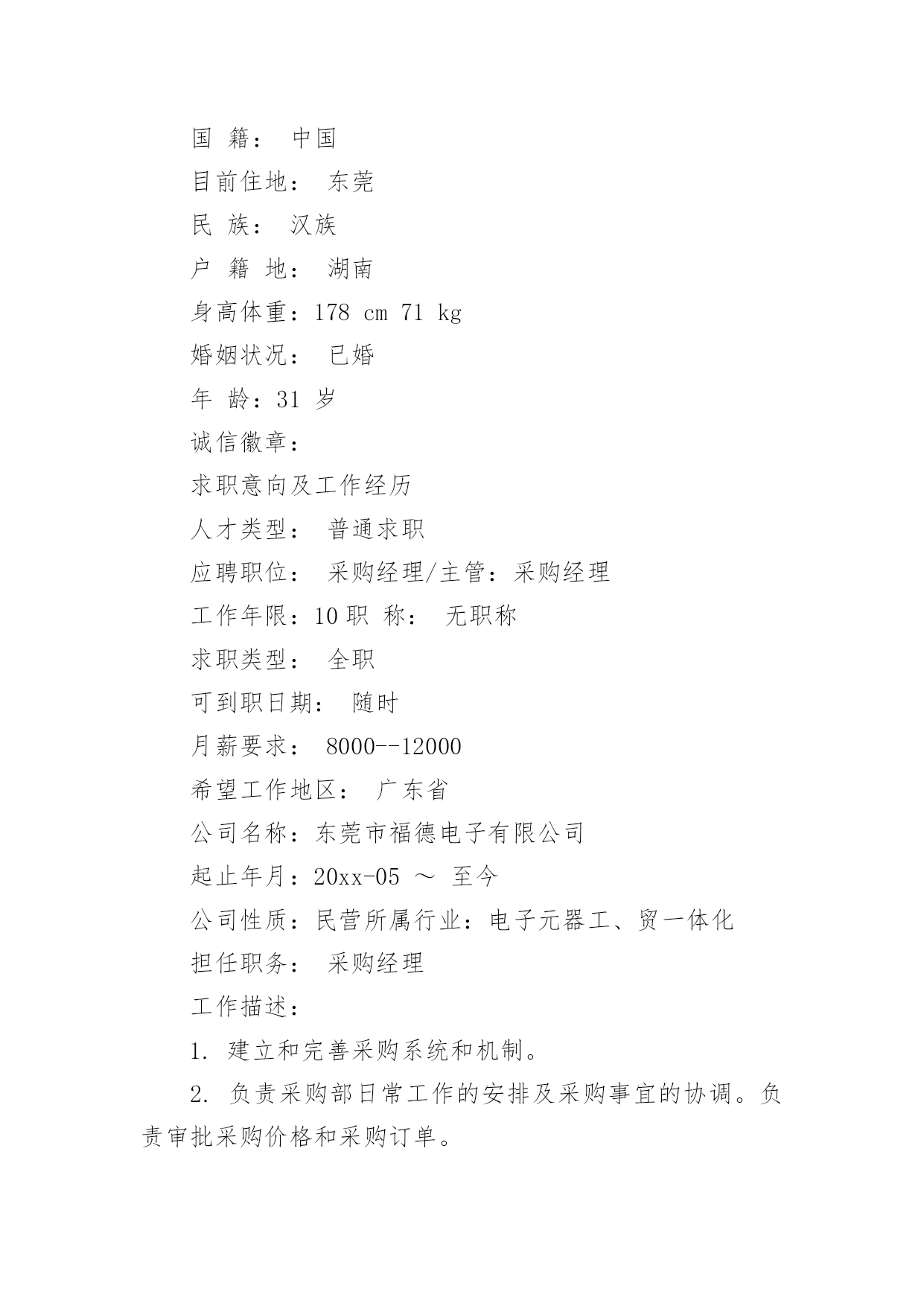 国 籍： 中国

目前住地： 东莞

民 族： 汉族

户 籍 地： 湖南

身高体重：178 cm 71 kg

婚姻状况： 已婚

年 龄：31 岁

诚信徽章：

求职意向及工作经历

人才类型： 普通求职

应聘职位： 采购经理/主管：采购经理

工作年限：10 职 称： 无职称

求职类型： 全职

可到职日期： 随时

月薪要求： 8000--12000

希望工作地区： 广东省

公司名称：东莞市福德电子有限公司

起止年月：20xx-05 ～ 至今

公司性质：民营所属行业：电子元器工、贸一体化

担任职务： 采购经理

工作描述：

1. 建立和完善采购系统和机制。

2. 负责采购部日常工作的安排及采购事宜的协调。负责审批采购价格和采购订单。